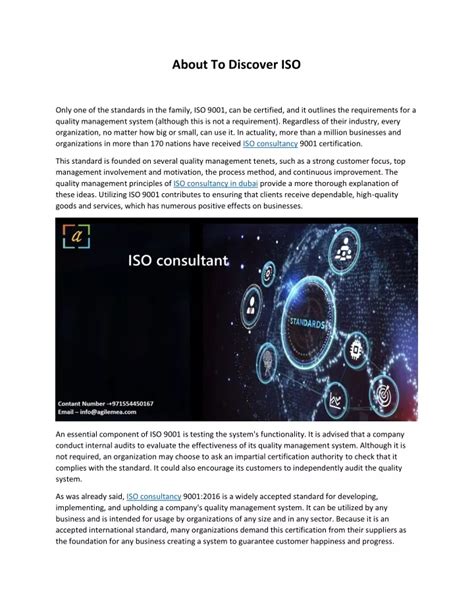 About To Discover ISO

Only one of the standards in the family, ISO 9001, can be certified, and it outlines the requirements for a quality management system (although this is not a requirement). Regardless of their industry, every organization, no matter how big or small, can use it. In actuality, more than a million businesses and organizations in more than 170 nations have received ISO consultancy 9001 certification.

This standard is founded on several quality management tenets, such as a strong customer focus, top management involvement and motivation, the process method, and continuous improvement. The quality management principles of ISO consultancy in dubai provide a more thorough explanation of these ideas. Utilizing ISO 9001 contributes to ensuring that clients receive dependable, high-quality goods and services, which has numerous positive effects on businesses.

a

ISO consultant

STANDARDS

Contant Number -+971554450167
Email – info@agilemea.com

An essential component of ISO 9001 is testing the system's functionality. It is advised that a company conduct internal audits to evaluate the effectiveness of its quality management system. Although it is not required, an organization may choose to ask an impartial certification authority to check that it complies with the standard. It could also encourage its customers to independently audit the quality system.

As was already said, ISO consultancy 9001:2016 is a widely accepted standard for developing, implementing, and upholding a company's quality management system. It can be utilized by any business and is intended for usage by organizations of any size and in any sector. Because it is an accepted international standard, many organizations demand this certification from their suppliers as the foundation for any business creating a system to guarantee customer happiness and progress.